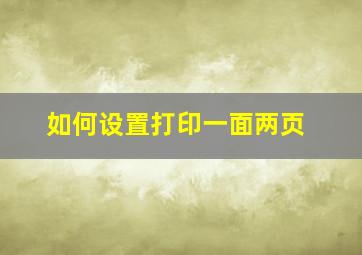 如何设置打印一面两页